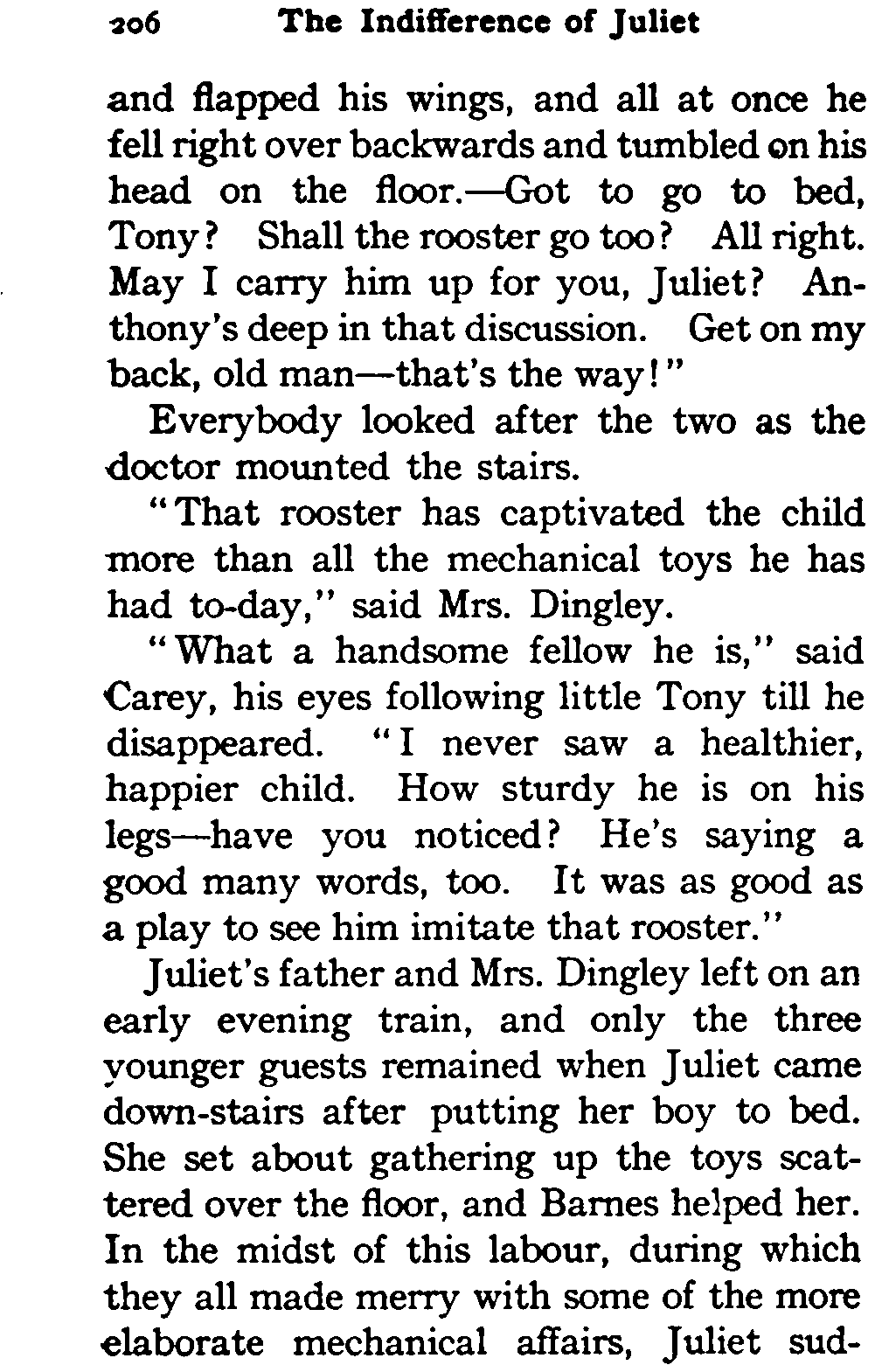 206 The Indifference of Juliet

and flapped his wings, and all at once he fell right over backwards and tumbled on his head on the floor.—Got to go to bed, Tony? Shall the rooster go too? All right. May I carry him up for you, Juliet? Anthony's deep in that discussion. Get on my back, old man—that's the way!"

Everybody looked after the two as the doctor mounted the stairs.

"That rooster has captivated the child more than all the mechanical toys he has had to-day," said Mrs. Dingley.

"What a handsome fellow he is," said Carey, his eyes following little Tony till he disappeared. "I never saw a healthier, happier child. How sturdy he is on his legs—have you noticed? He's saying a good many words, too. It was as good as a play to see him imitate that rooster."

Juliet's father and Mrs. Dingley left on an early evening train, and only the three younger guests remained when Juliet came down-stairs after putting her boy to bed. She set about gathering up the toys scattered over the floor, and Barnes helped her. In the midst of this labour, during which they all made merry with some of the more elaborate mechanical affairs, Juliet sud-